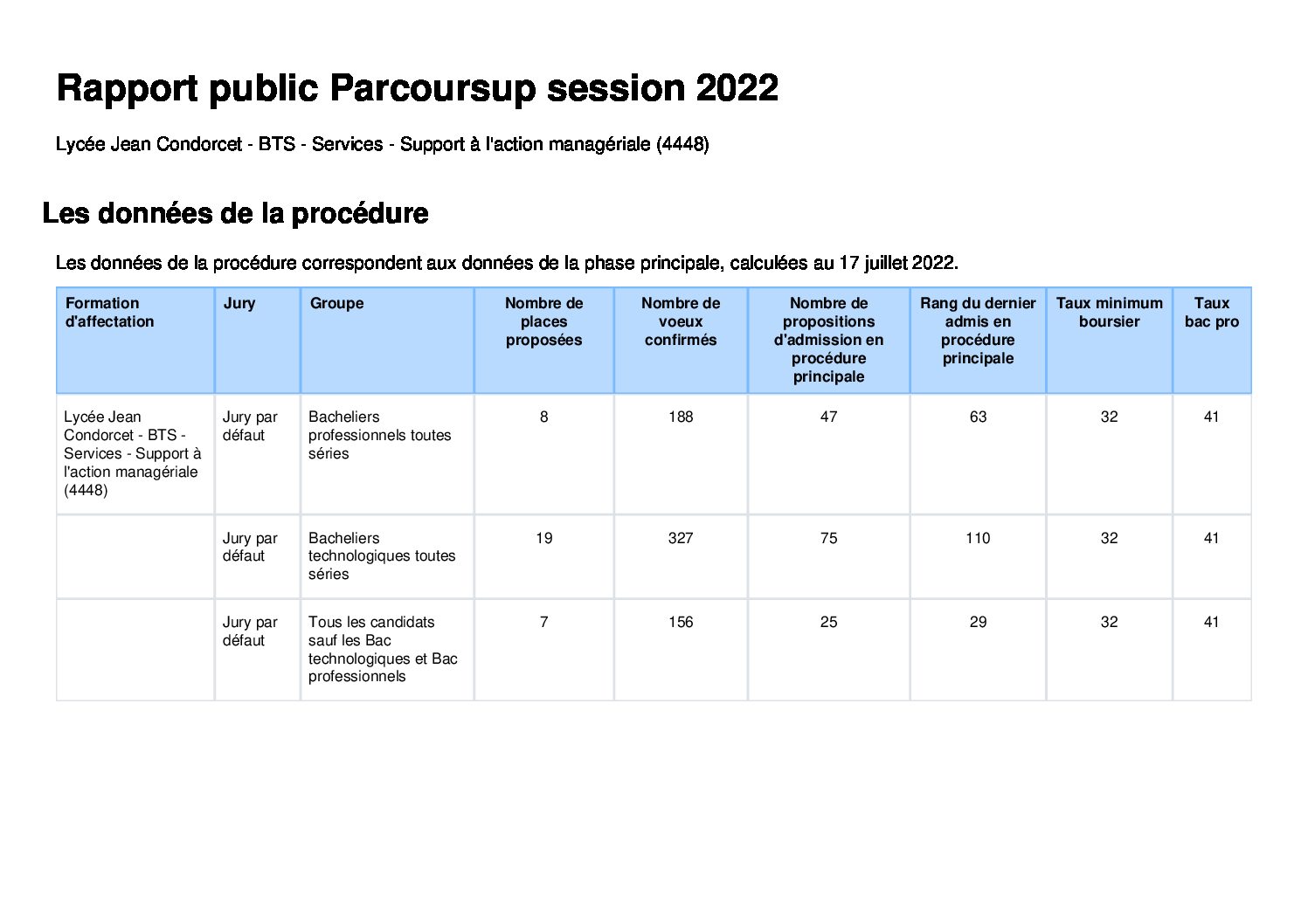 Rapport public Parcoursup session 2022

Lycée Jean Condorcet - BTS - Services - Support à l'action managériale (4448)

Les données de la procédure

Les données de la procédure correspondent aux données de la phase principale, calculées au 17 juillet 2022.

| Formation d'affectation | Jury | Groupe | Nombre de places proposées | Nombre de voeux confirmés | Nombre de propositions d'admission en procédure principale | Rang du dernier admis en procédure principale | Taux minimum boursier | Taux bac pro |
|---|---|---|---|---|---|---|---|---|
| Lycée Jean Condorcet - BTS - Services - Support à l'action managériale (4448) | Jury par défaut | Bacheliers professionnels toutes séries | 8 | 188 | 47 | 63 | 32 | 41 |
| | Jury par défaut | Bacheliers technologiques toutes séries | 19 | 327 | 75 | 110 | 32 | 41 |
| | Jury par défaut | Tous les candidats sauf les Bac technologiques et Bac professionnels | 7 | 156 | 25 | 29 | 32 | 41 |